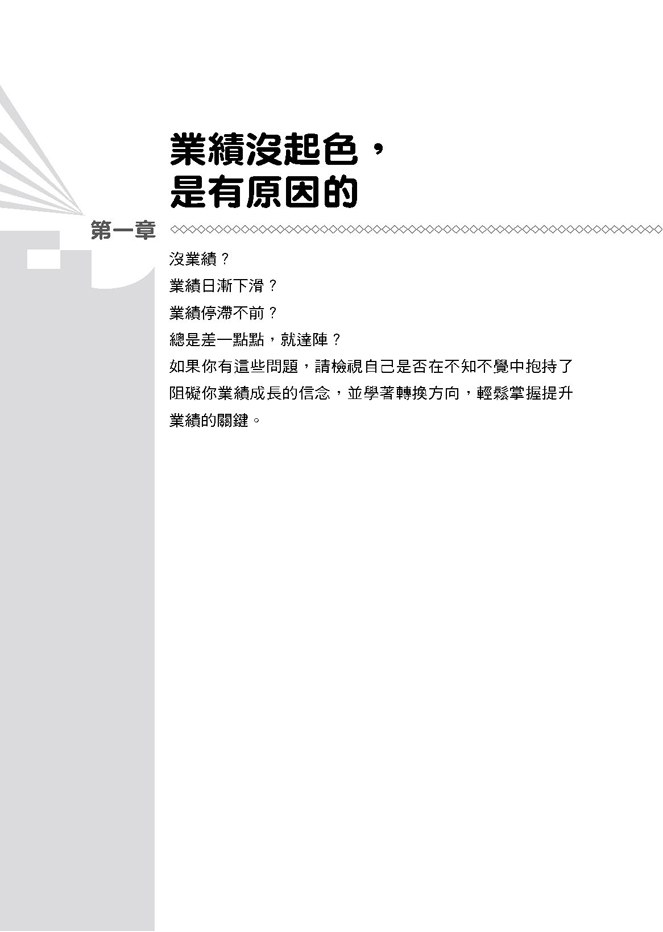 業績沒起色，
是有原因的

第一章

沒業績？
業績日漸下滑？
業績停滯不前？
總是差一點點，就達陣？
如果你有這些問題，請檢視自己是否在不知不覺中抱持了阻礙你業績成長的信念，並學著轉換方向，輕鬆掌握提升業績的關鍵。